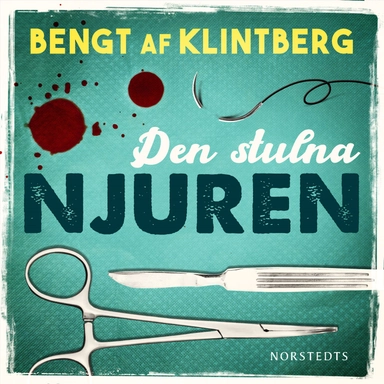 BENGT AF KLINTBERG

Den stulna
NJUREN

NORSTEDTS